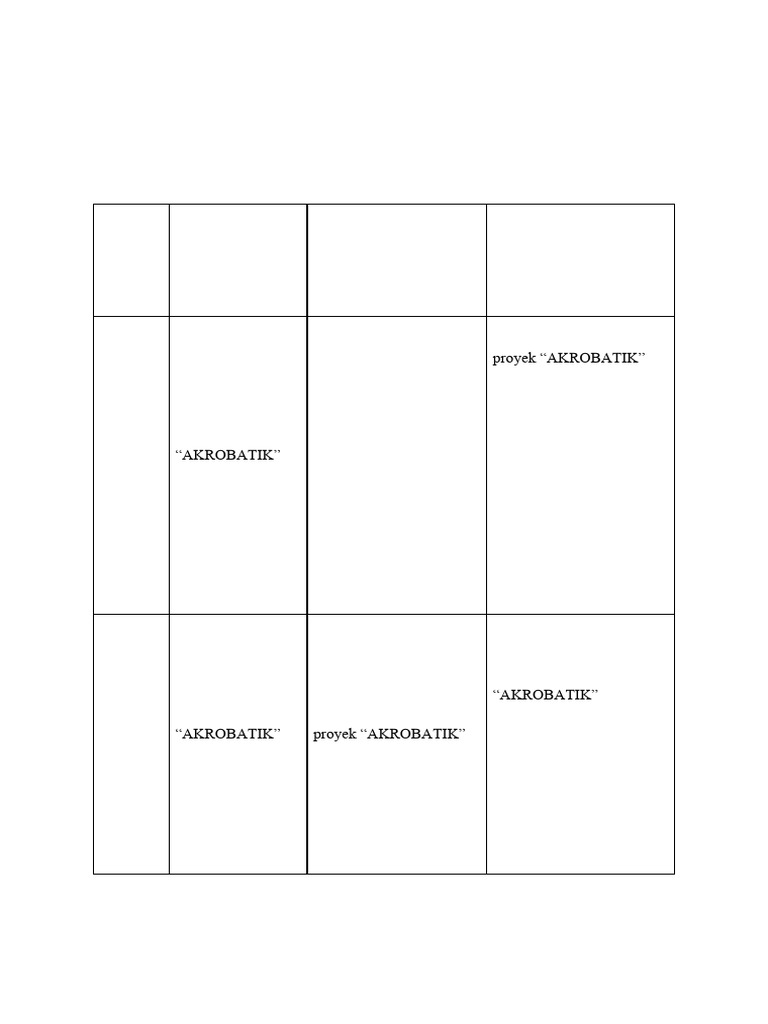 | | | | |
|---|---|---|---|
| | | | |
| | “AKROBATIK” | | proyek “AKROBATIK” |
| | “AKROBATIK” | proyek “AKROBATIK” | “AKROBATIK” |